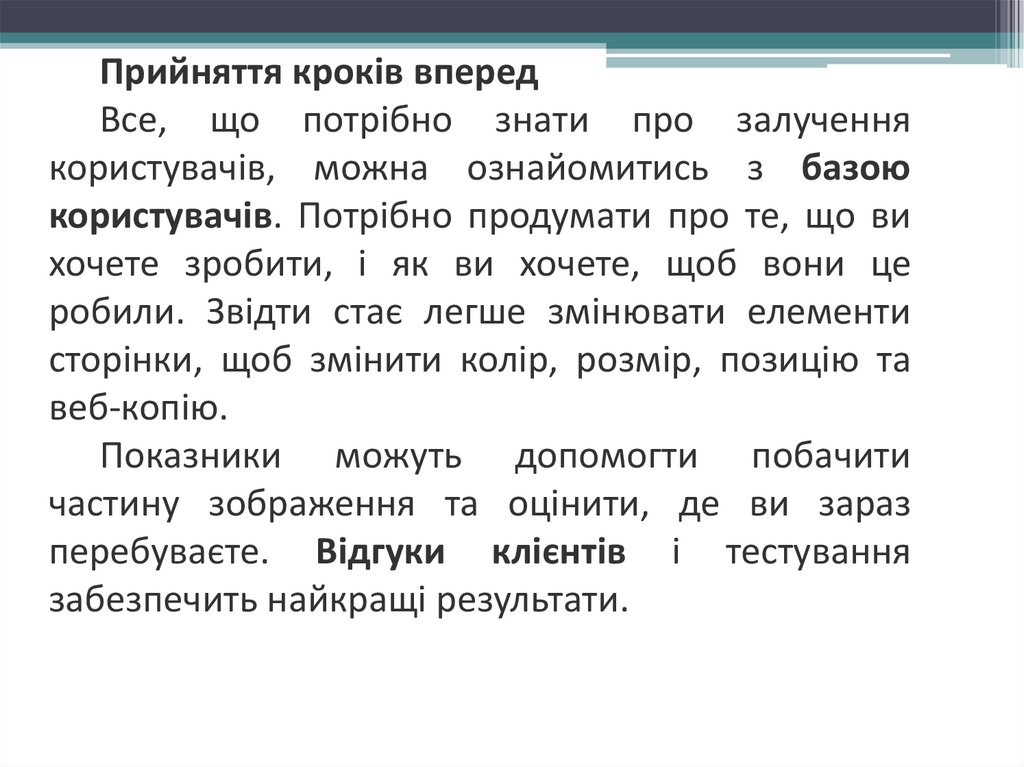 Прийняття кроків вперед

Все, що потрібно знати про залучення користувачів, можна ознайомитись з базою користувачів. Потрібно продумати про те, що ви хочете зробити, і як ви хочете, щоб вони це робили. Звідти стає легше змінювати елементи сторінки, щоб змінити колір, розмір, позицію та веб-копію.

Показники можуть допомогти побачити частину зображення та оцінити, де ви зараз перебуваєте. Відгуки клієнтів і тестування забезпечить найкращі результати.